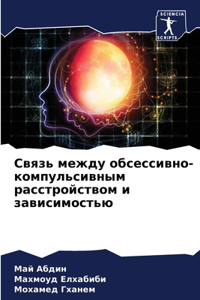 SCIENCIA SCRIPTS

Связь между обсессивно-компульсивным расстройством и зависимостью

Май Абдин
Махмоуд Елхабиби
Мохамед Гханем